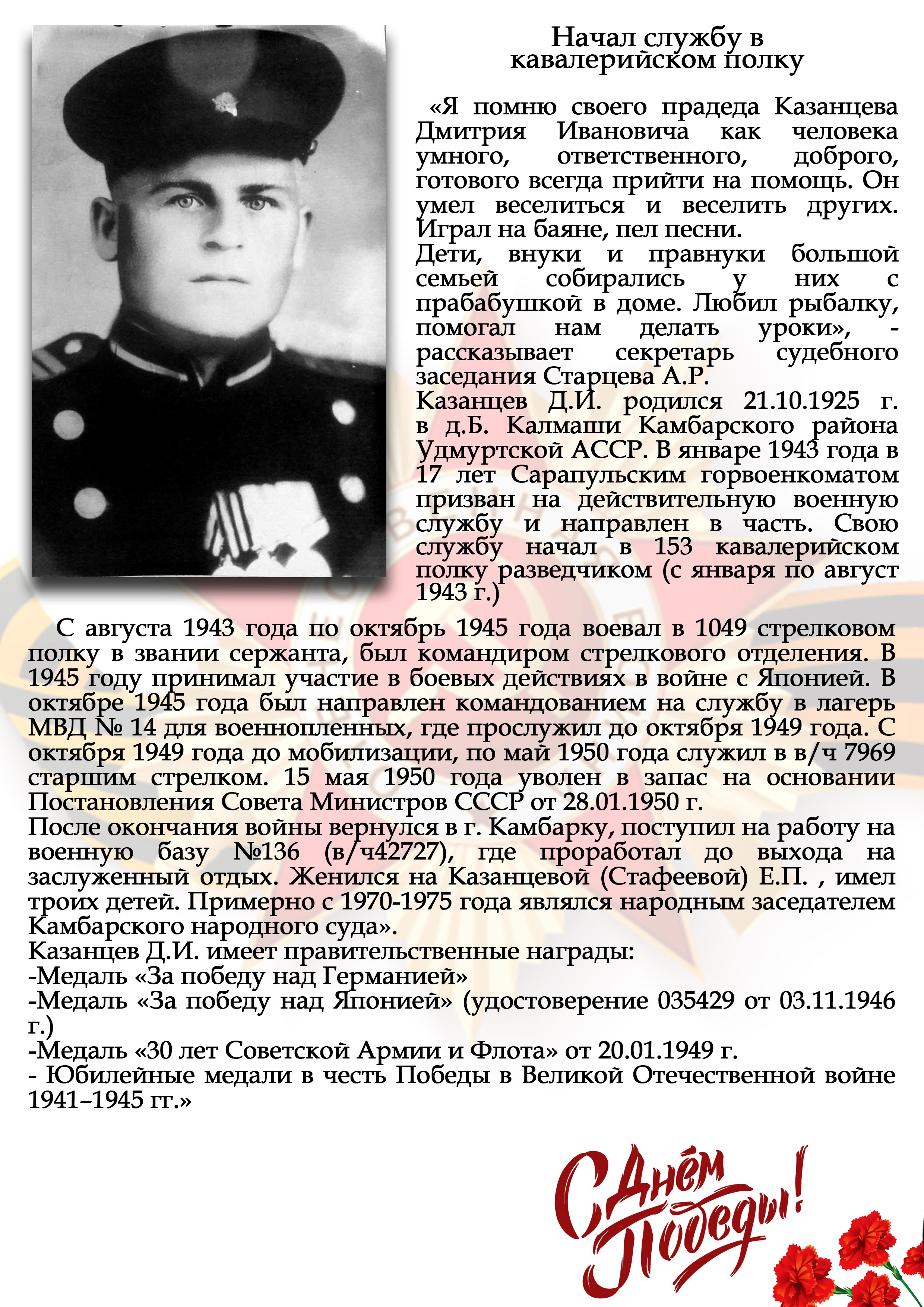 Начал службу в кавалерийском полку

«Я помню своего прадеда Казанцева Дмитрия Ивановича как человека умного, ответственного, доброго, готового всегда прийти на помощь. Он умел веселиться и веселить других. Играл на баяне, пел песни.
Дети, внуки и правнуки большой семьей собирались у них с прабабушкой в доме. Любил рыбалку, помогал нам делать уроки», - рассказывает секретарь судебного заседания Старцева А.Р.
Казанцев Д.И. родился 21.10.1925 г. в д.Б. Калмаши Камбарского района Удмуртской АССР. В январе 1943 года в 17 лет Сарапульским горвоенкоматом призван на действительную военную службу и направлен в часть. Свою службу начал в 153 кавалерийском полку разведчиком (с января по август 1943 г.)

С августа 1943 года по октябрь 1945 года воевал в 1049 стрелковом полку в звании сержанта, был командиром стрелкового отделения. В 1945 году принимал участие в боевых действиях в войне с Японией. В октябре 1945 года был направлен командованием на службу в лагерь МВД № 14 для военнопленных, где прослужил до октября 1949 года. С октября 1949 года до мобилизации, по май 1950 года служил в в/ч 7969 старшим стрелком. 15 мая 1950 года уволен в запас на основании Постановления Совета Министров СССР от 28.01.1950 г.
После окончания войны вернулся в г. Камбарку, поступил на работу на военную базу №136 (в/ч42727), где проработал до выхода на заслуженный отдых. Женился на Казанцевой (Стафеевой) Е.П. , имел троих детей. Примерно с 1970-1975 года являлся народным заседателем Камбарского народного суда».
Казанцев Д.И. имеет правительственные награды:
-Медаль «За победу над Германией»
-Медаль «За победу над Японией» (удостоверение 035429 от 03.11.1946 г.)
-Медаль «30 лет Советской Армии и Флота» от 20.01.1949 г.
- Юбилейные медали в честь Победы в Великой Отечественной войне 1941–1945 гг.»

С Днём Победы!